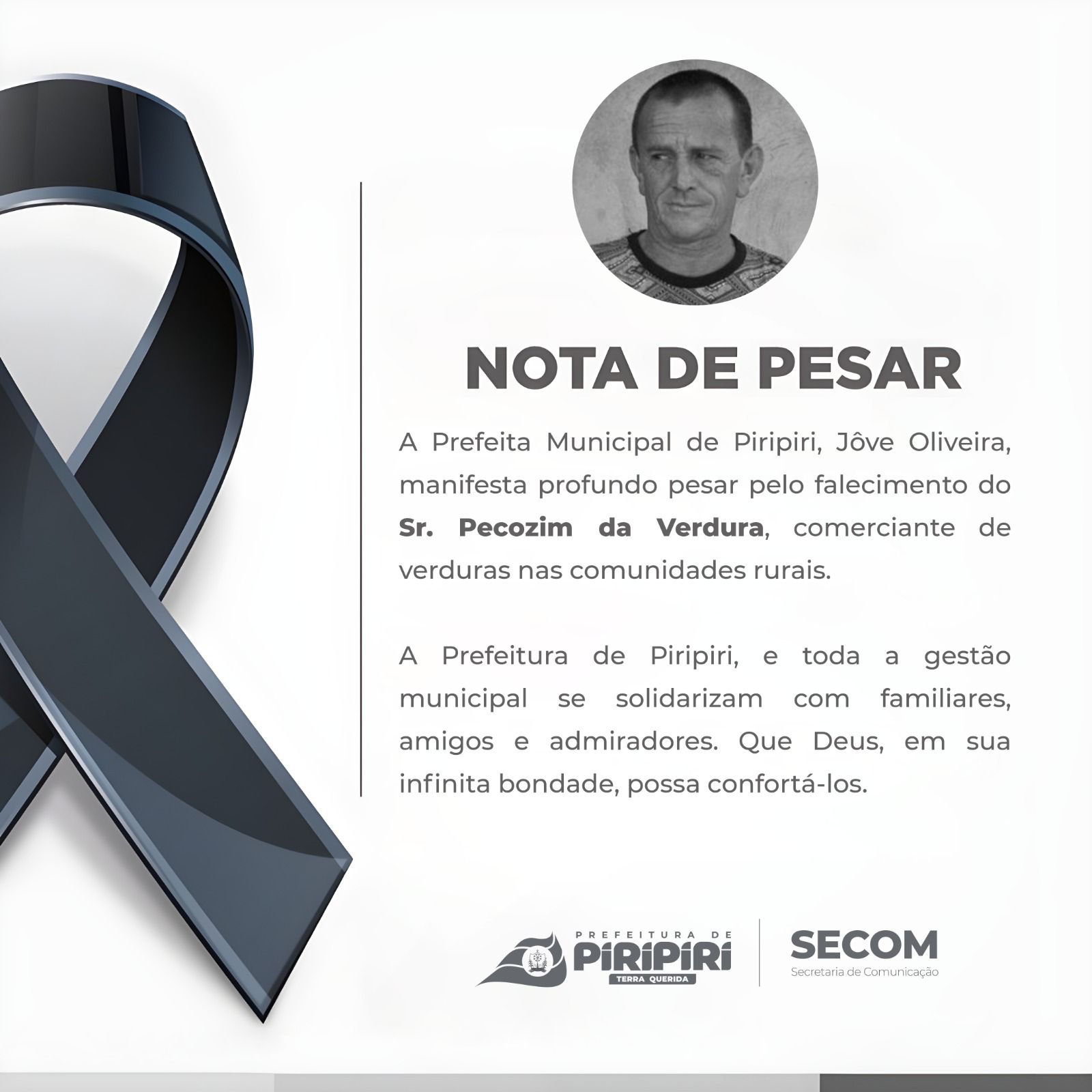 NOTA DE PESAR

A Prefeita Municipal de Piripiri, Jôve Oliveira, manifesta profundo pesar pelo falecimento do Sr. Pecozim da Verdura, comerciante de verduras nas comunidades rurais.

A Prefeitura de Piripiri, e toda a gestão municipal se solidarizam com familiares, amigos e admiradores. Que Deus, em sua infinita bondade, possa confortá-los.

PREFEITURA DE
PIRIPIRI
TERRA QUERIDA

SECOM
Secretaria de Comunicação